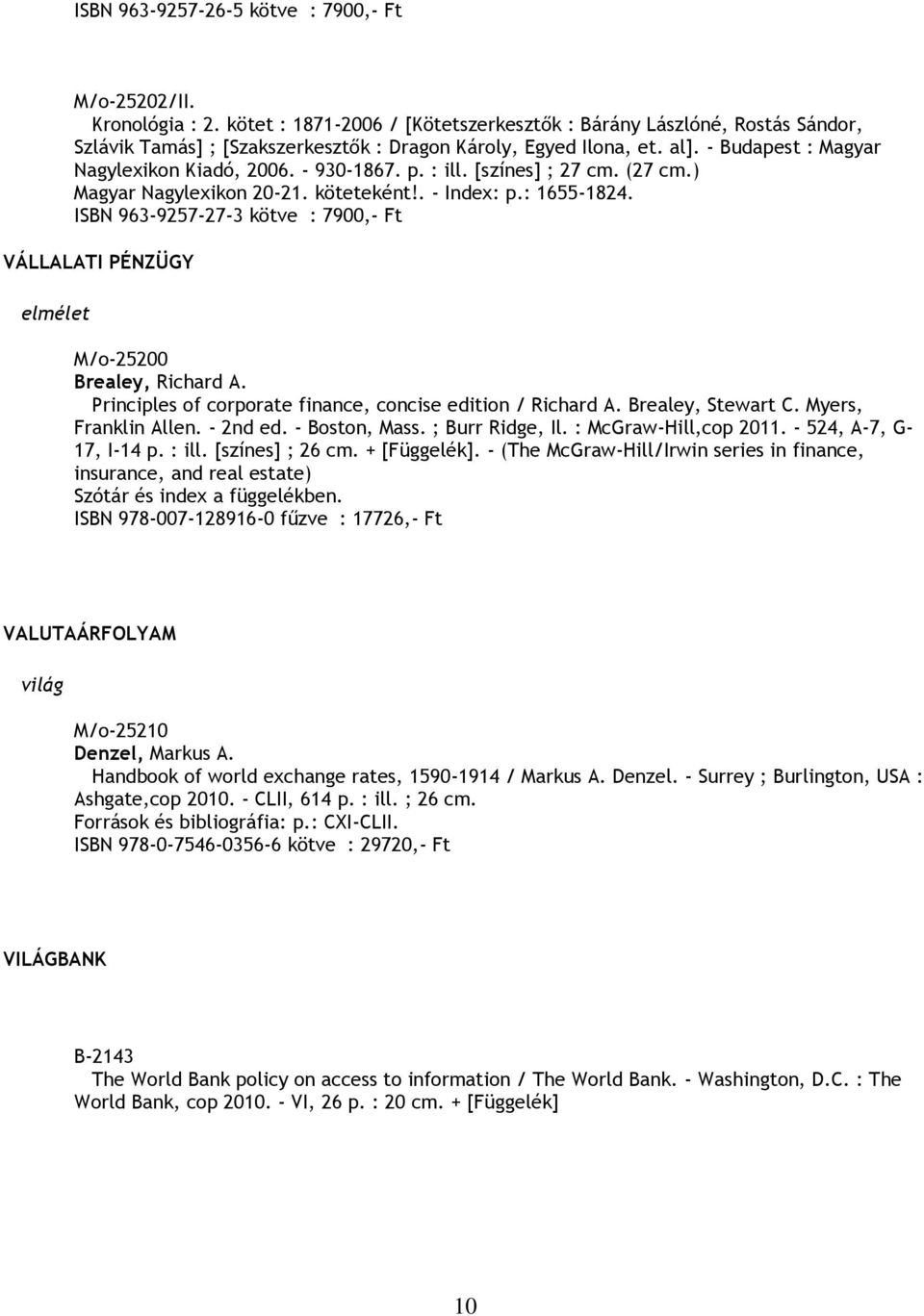 ISBN 963-9257-26-5 kötve : 7900,- Ft

M/o-25202/II.
Kronológia : 2. kötet : 1871-2006 / [Kötetszerkesztők : Bárány Lászlóné, Rostás Sándor, Szlávik Tamás] ; [Szakszerkesztők : Dragon Károly, Egyed Ilona, et. al]. - Budapest : Magyar Nagylexikon Kiadó, 2006. - 930-1867. p. : ill. [színes] ; 27 cm. (27 cm.) Magyar Nagylexikon 20-21. köteteként!. - Index: p.: 1655-1824.
ISBN 963-9257-27-3 kötve : 7900,- Ft

VÁLLALATI PÉNZÜGY

elmélet

M/o-25200
Brealey, Richard A.
Principles of corporate finance, concise edition / Richard A. Brealey, Stewart C. Myers, Franklin Allen. - 2nd ed. - Boston, Mass. ; Burr Ridge, Il. : McGraw-Hill,cop 2011. - 524, A-7, G-17, I-14 p. : ill. [színes] ; 26 cm. + [Függelék]. - (The McGraw-Hill/Irwin series in finance, insurance, and real estate)
Szótár és index a függelékben.
ISBN 978-007-128916-0 fűzve : 17726,- Ft

VALUTAÁRFOLYAM

világ

M/o-25210
Denzel, Markus A.
Handbook of world exchange rates, 1590-1914 / Markus A. Denzel. - Surrey ; Burlington, USA : Ashgate,cop 2010. - CLII, 614 p. : ill. ; 26 cm.
Források és bibliográfia: p.: CXI-CLII.
ISBN 978-0-7546-0356-6 kötve : 29720,- Ft

VILÁGBANK

B-2143
The World Bank policy on access to information / The World Bank. - Washington, D.C. : The World Bank, cop 2010. - VI, 26 p. : 20 cm. + [Függelék]

10